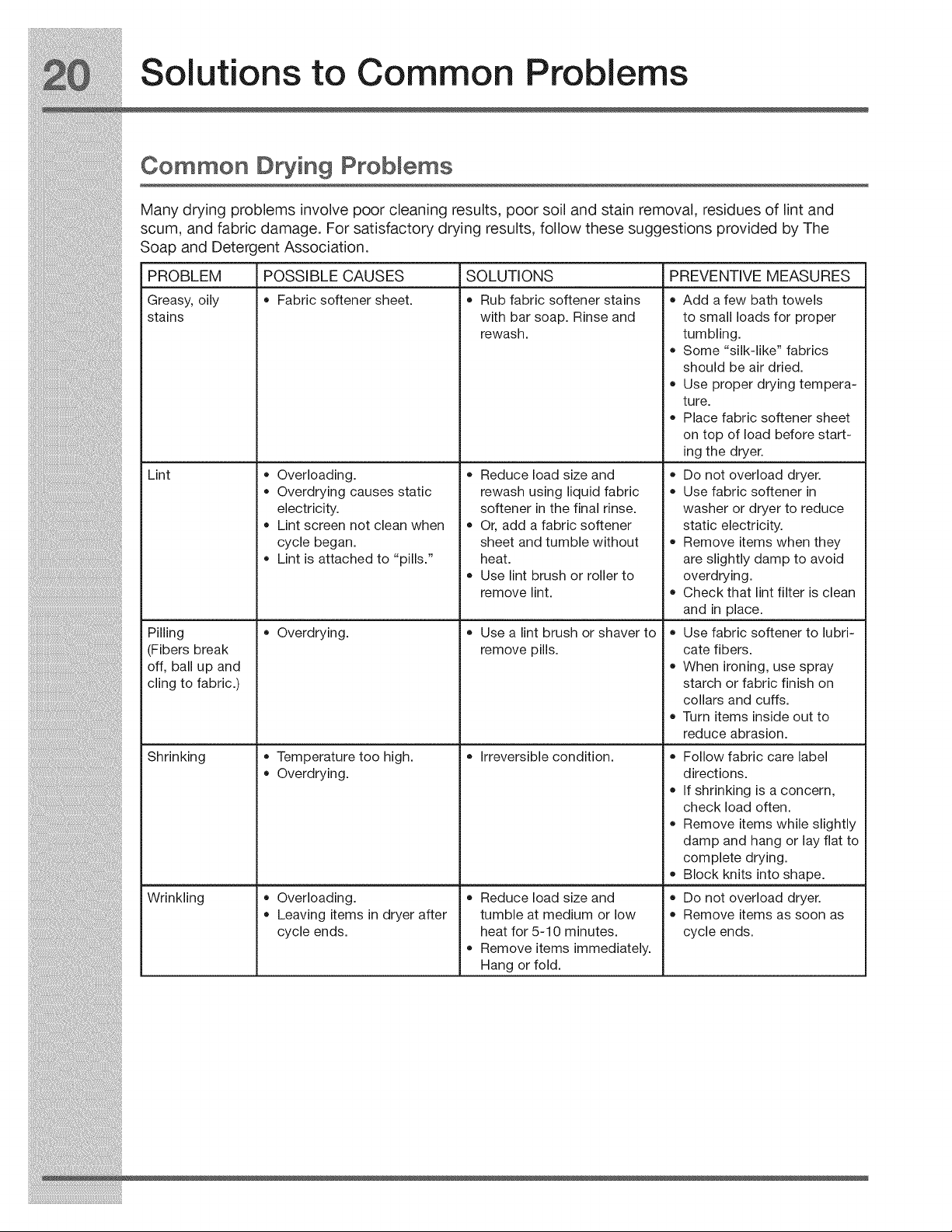 20 Solutions to Common Problems

Common Drying Problems

Many drying problems involve poor cleaning results, poor soil and stain removal, residues of lint and scum, and fabric damage. For satisfactory drying results, follow these suggestions provided by The Soap and Detergent Association.

| PROBLEM | POSSIBLE CAUSES | SOLUTIONS | PREVENTIVE MEASURES |
|---|---|---|---|
| Greasy, oily stains | • Fabric softener sheet. | • Rub fabric softener stains with bar soap. Rinse and rewash. | • Add a few bath towels to small loads for proper tumbling. • Some "silk-like" fabrics should be air dried. • Use proper drying temperature. • Place fabric softener sheet on top of load before starting the dryer. |
| Lint | • Overloading. • Overdrying causes static electricity. • Lint screen not clean when cycle began. • Lint is attached to "pills." | • Reduce load size and rewash using liquid fabric softener in the final rinse. • Or, add a fabric softener sheet and tumble without heat. • Use lint brush or roller to remove lint. | • Do not overload dryer. • Use fabric softener in washer or dryer to reduce static electricity. • Remove items when they are slightly damp to avoid overdrying. • Check that lint filter is clean and in place. |
| Pilling (Fibers break off, ball up and cling to fabric.) | • Overdrying. | • Use a lint brush or shaver to remove pills. | • Use fabric softener to lubricate fibers. • When ironing, use spray starch or fabric finish on collars and cuffs. • Turn items inside out to reduce abrasion. |
| Shrinking | • Temperature too high. • Overdrying. | • Irreversible condition. | • Follow fabric care label directions. • If shrinking is a concern, check load often. • Remove items while slightly damp and hang or lay flat to complete drying. • Block knits into shape. |
| Wrinkling | • Overloading. • Leaving items in dryer after cycle ends. | • Reduce load size and tumble at medium or low heat for 5-10 minutes. • Remove items immediately. Hang or fold. | • Do not overload dryer. • Remove items as soon as cycle ends. |